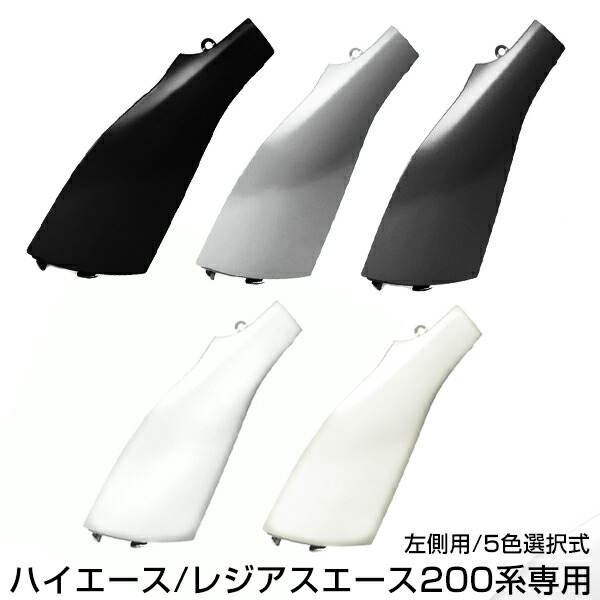 左側用/5色選択式
ハイエース/レジアスエース200系専用